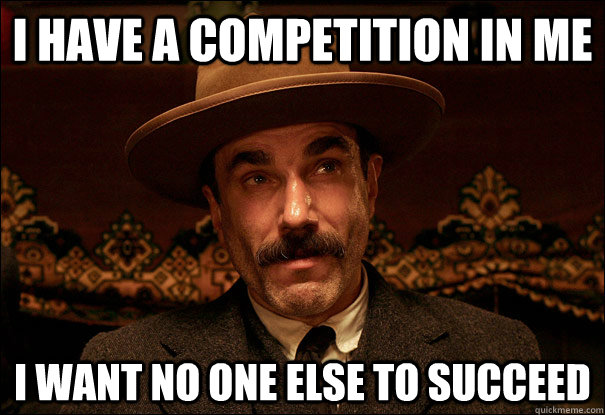 I HAVE A COMPETITION IN ME

I WANT NO ONE ELSE TO SUCCEED

quickmeme.com